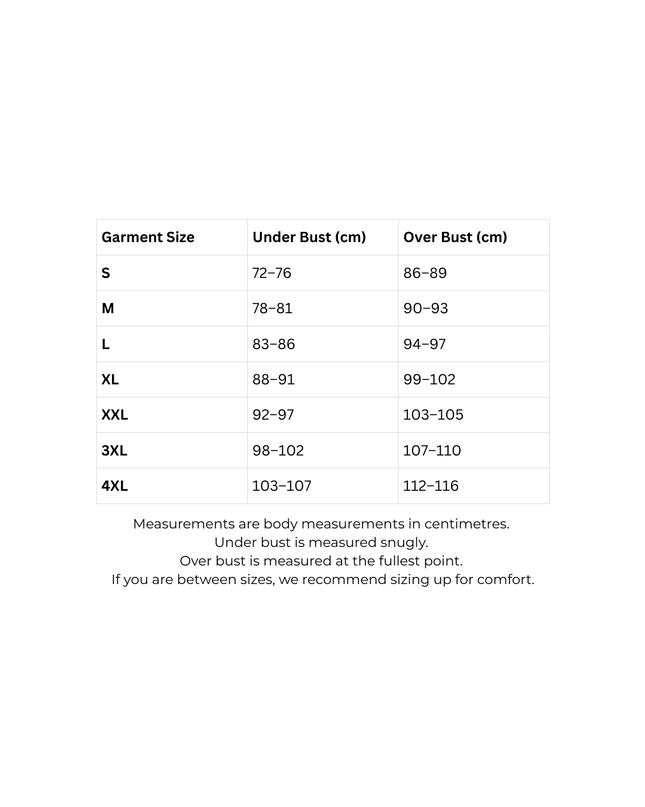 | Garment Size | Under Bust (cm) | Over Bust (cm) |
|---|---|---|
| S | 72–76 | 86–89 |
| M | 78–81 | 90–93 |
| L | 83–86 | 94–97 |
| XL | 88–91 | 99–102 |
| XXL | 92–97 | 103–105 |
| 3XL | 98–102 | 107–110 |
| 4XL | 103–107 | 112–116 |

Measurements are body measurements in centimetres.
Under bust is measured snugly.
Over bust is measured at the fullest point.
If you are between sizes, we recommend sizing up for comfort.